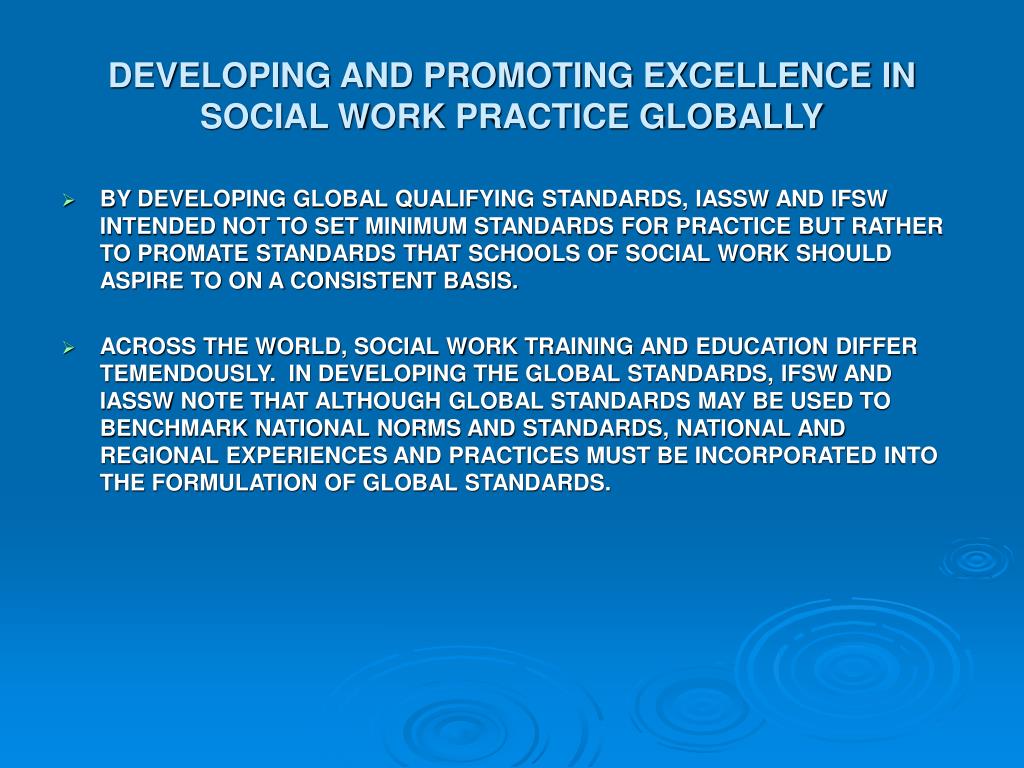 DEVELOPING AND PROMOTING EXCELLENCE IN SOCIAL WORK PRACTICE GLOBALLY

➢ BY DEVELOPING GLOBAL QUALIFYING STANDARDS, IASSW AND IFSW INTENDED NOT TO SET MINIMUM STANDARDS FOR PRACTICE BUT RATHER TO PROMATE STANDARDS THAT SCHOOLS OF SOCIAL WORK SHOULD ASPIRE TO ON A CONSISTENT BASIS.

➢ ACROSS THE WORLD, SOCIAL WORK TRAINING AND EDUCATION DIFFER TEMENDOUSLY. IN DEVELOPING THE GLOBAL STANDARDS, IFSW AND IASSW NOTE THAT ALTHOUGH GLOBAL STANDARDS MAY BE USED TO BENCHMARK NATIONAL NORMS AND STANDARDS, NATIONAL AND REGIONAL EXPERIENCES AND PRACTICES MUST BE INCORPORATED INTO THE FORMULATION OF GLOBAL STANDARDS.